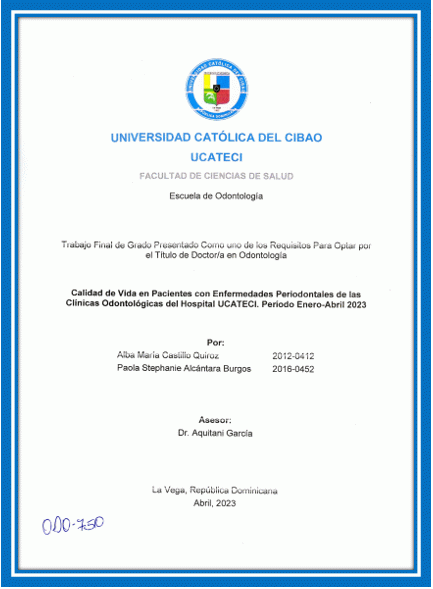 UNIVERSIDAD CATÓLICA DEL CIBAO
UCATECI
FACULTAD DE CIENCIAS DE SALUD
Escuela de Odontología

Trabajo Final de Grado Presentado Como uno de los Requisitos Para Optar por el Título de Doctor/a en Odontología

Calidad de Vida en Pacientes con Enfermedades Periodontales de las Clínicas Odontológicas del Hospital UCATECI. Período Enero-Abril 2023

Por:
Alba María Castillo Quiroz 2012-0412
Paola Stephanie Alcántara Burgos 2016-0452

Asesor:
Dr. Aquitani García

La Vega, República Dominicana
Abril, 2023

ODO-750